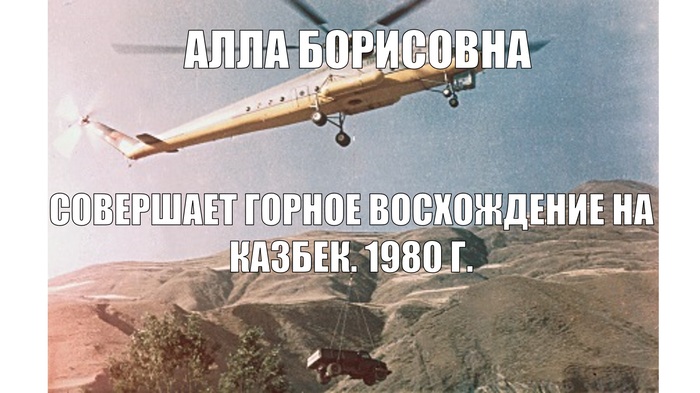 АЛЛА БОРИСОВНА

СОВЕРШАЕТ ГОРНОЕ ВОСХОЖДЕНИЕ НА КАЗБЕК. 1980 Г.